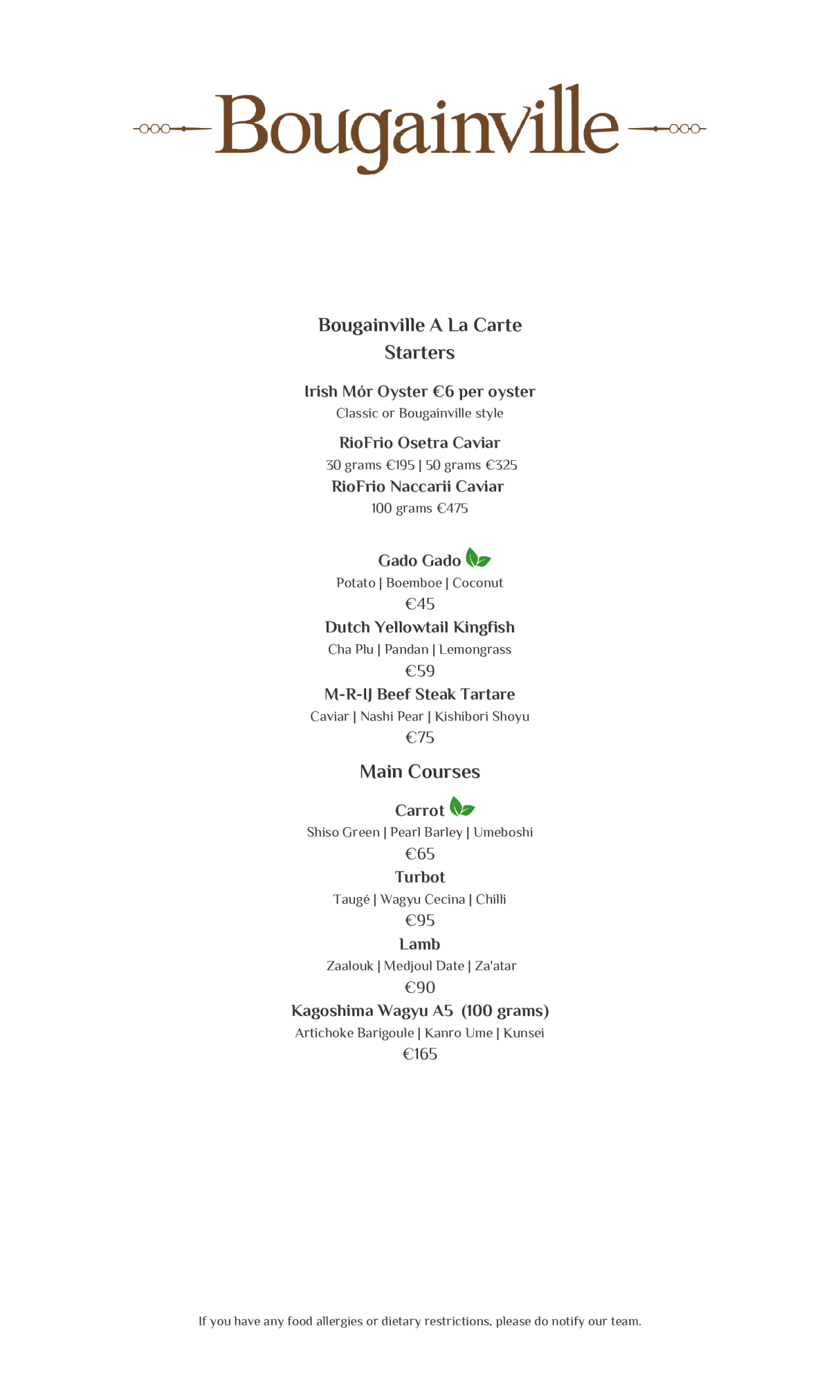 Bougainville

Bougainville A La Carte
Starters

Irish Mór Oyster €6 per oyster
Classic or Bougainville style

RioFrio Osetra Caviar
30 grams €195 | 50 grams €325

RioFrio Naccarii Caviar
100 grams €475

Gado Gado
Potato | Boemboe | Coconut
€45

Dutch Yellowtail Kingfish
Cha Plu | Pandan | Lemongrass
€59

M-R-IJ Beef Steak Tartare
Caviar | Nashi Pear | Kishibori Shoyu
€75

Main Courses

Carrot
Shiso Green | Pearl Barley | Umeboshi
€65

Turbot
Taugé | Wagyu Cecina | Chilli
€95

Lamb
Zaalouk | Medjoul Date | Za'atar
€90

Kagoshima Wagyu A5 (100 grams)
Artichoke Barigoule | Kanro Ume | Kunsei
€165

If you have any food allergies or dietary restrictions, please do notify our team.